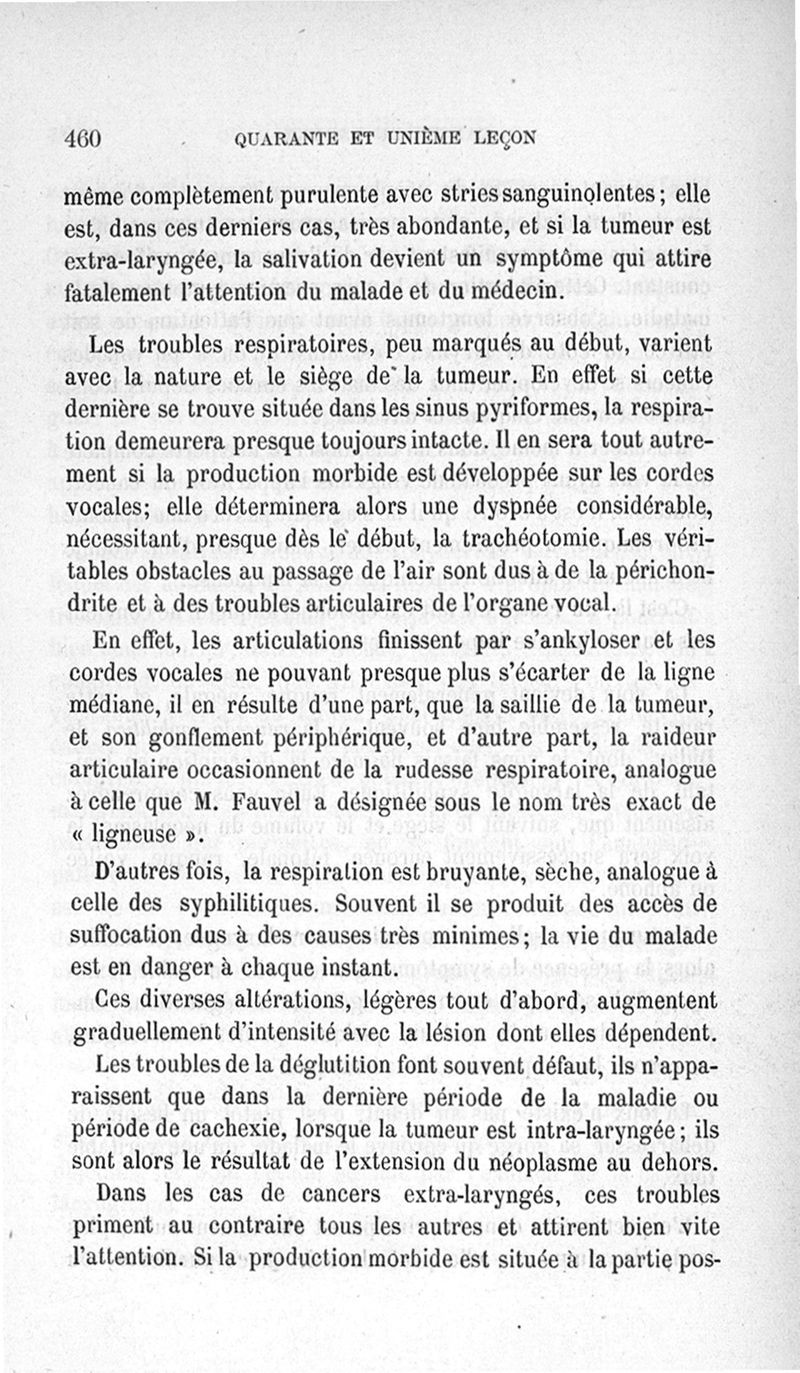 460 QUARANTE ET UNIÈME LEÇON

même complètement purulente avec stries sanguinolentes; elle est, dans ces derniers cas, très abondante, et si la tumeur est extra-laryngée, la salivation devient un symptôme qui attire fatalement l'attention du malade et du médecin.

Les troubles respiratoires, peu marqués au début, varient avec la nature et le siège de la tumeur. En effet si cette dernière se trouve située dans les sinus pyriformes, la respiration demeurera presque toujours intacte. Il en sera tout autrement si la production morbide est développée sur les cordes vocales; elle déterminera alors une dyspnée considérable, nécessitant, presque dès le début, la trachéotomie. Les véritables obstacles au passage de l'air sont dus à de la périchondrite et à des troubles articulaires de l'organe vocal.

En effet, les articulations finissent par s'ankyloser et les cordes vocales ne pouvant presque plus s'écarter de la ligne médiane, il en résulte d'une part, que la saillie de la tumeur, et son gonflement périphérique, et d'autre part, la raideur articulaire occasionnent de la rudesse respiratoire, analogue à celle que M. Fauvel a désignée sous le nom très exact de « ligneuse ».

D'autres fois, la respiration est bruyante, sèche, analogue à celle des syphilitiques. Souvent il se produit des accès de suffocation dus à des causes très minimes; la vie du malade est en danger à chaque instant.

Ces diverses altérations, légères tout d'abord, augmentent graduellement d'intensité avec la lésion dont elles dépendent.

Les troubles de la déglutition font souvent défaut, ils n'apparaissent que dans la dernière période de la maladie ou période de cachexie, lorsque la tumeur est intra-laryngée; ils sont alors le résultat de l'extension du néoplasme au dehors.

Dans les cas de cancers extra-laryngés, ces troubles priment au contraire tous les autres et attirent bien vite l'attention. Si la production morbide est située à la partie pos-